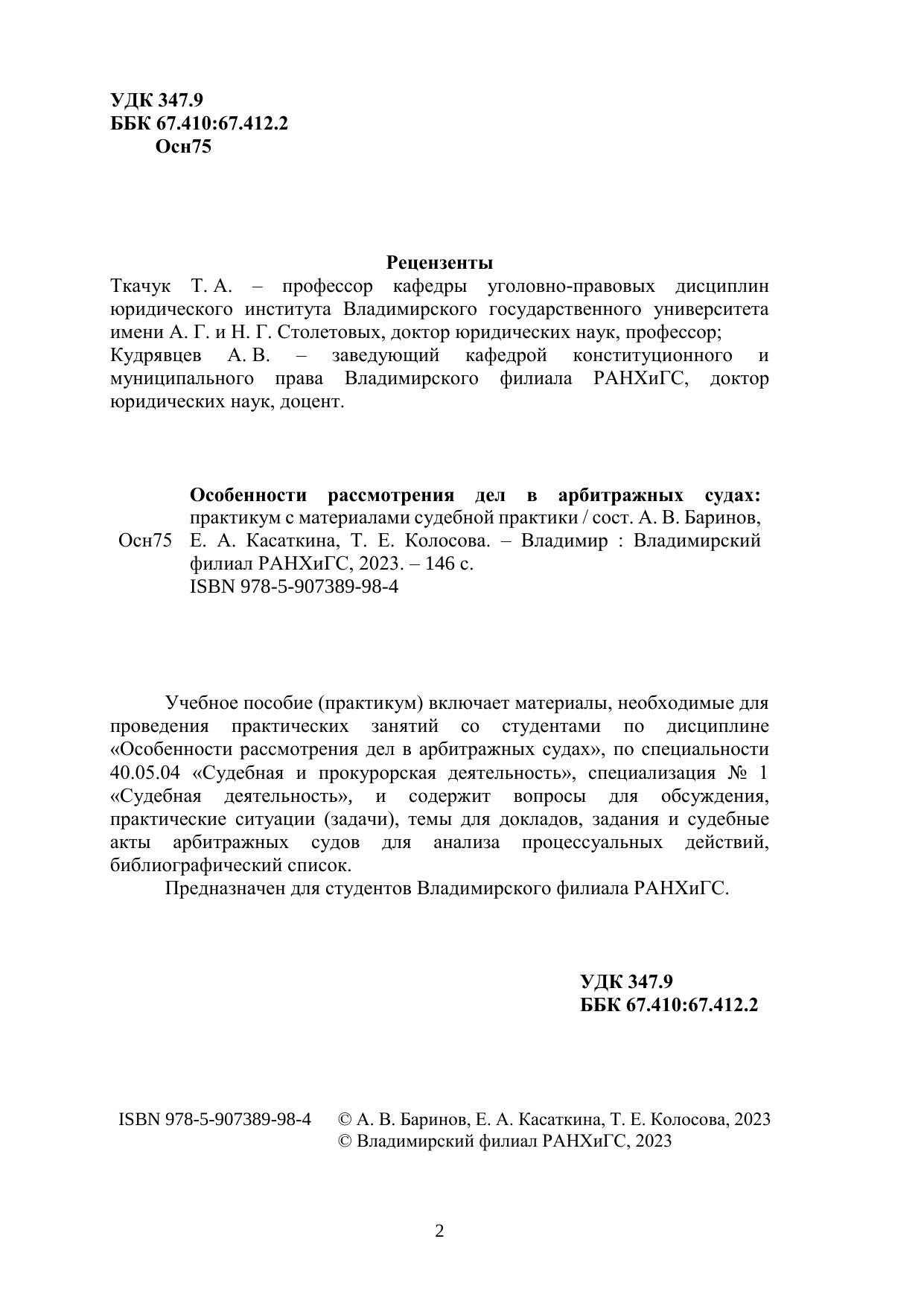 УДК 347.9
ББК 67.410:67.412.2
Осн75

Рецензенты
Ткачук Т. А. – профессор кафедры уголовно-правовых дисциплин юридического института Владимирского государственного университета имени А. Г. и Н. Г. Столетовых, доктор юридических наук, профессор;
Кудрявцев А. В. – заведующий кафедрой конституционного и муниципального права Владимирского филиала РАНХиГС, доктор юридических наук, доцент.

Осн75

Особенности рассмотрения дел в арбитражных судах: практикум с материалами судебной практики / сост. А. В. Баринов, Е. А. Касаткина, Т. Е. Колосова. – Владимир : Владимирский филиал РАНХиГС, 2023. – 146 с.
ISBN 978-5-907389-98-4

Учебное пособие (практикум) включает материалы, необходимые для проведения практических занятий со студентами по дисциплине «Особенности рассмотрения дел в арбитражных судах», по специальности 40.05.04 «Судебная и прокурорская деятельность», специализация № 1 «Судебная деятельность», и содержит вопросы для обсуждения, практические ситуации (задачи), темы для докладов, задания и судебные акты арбитражных судов для анализа процессуальных действий, библиографический список.
Предназначен для студентов Владимирского филиала РАНХиГС.

УДК 347.9
ББК 67.410:67.412.2

ISBN 978-5-907389-98-4
© А. В. Баринов, Е. А. Касаткина, Т. Е. Колосова, 2023
© Владимирский филиал РАНХиГС, 2023

2